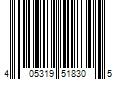 4 05319 51830 5